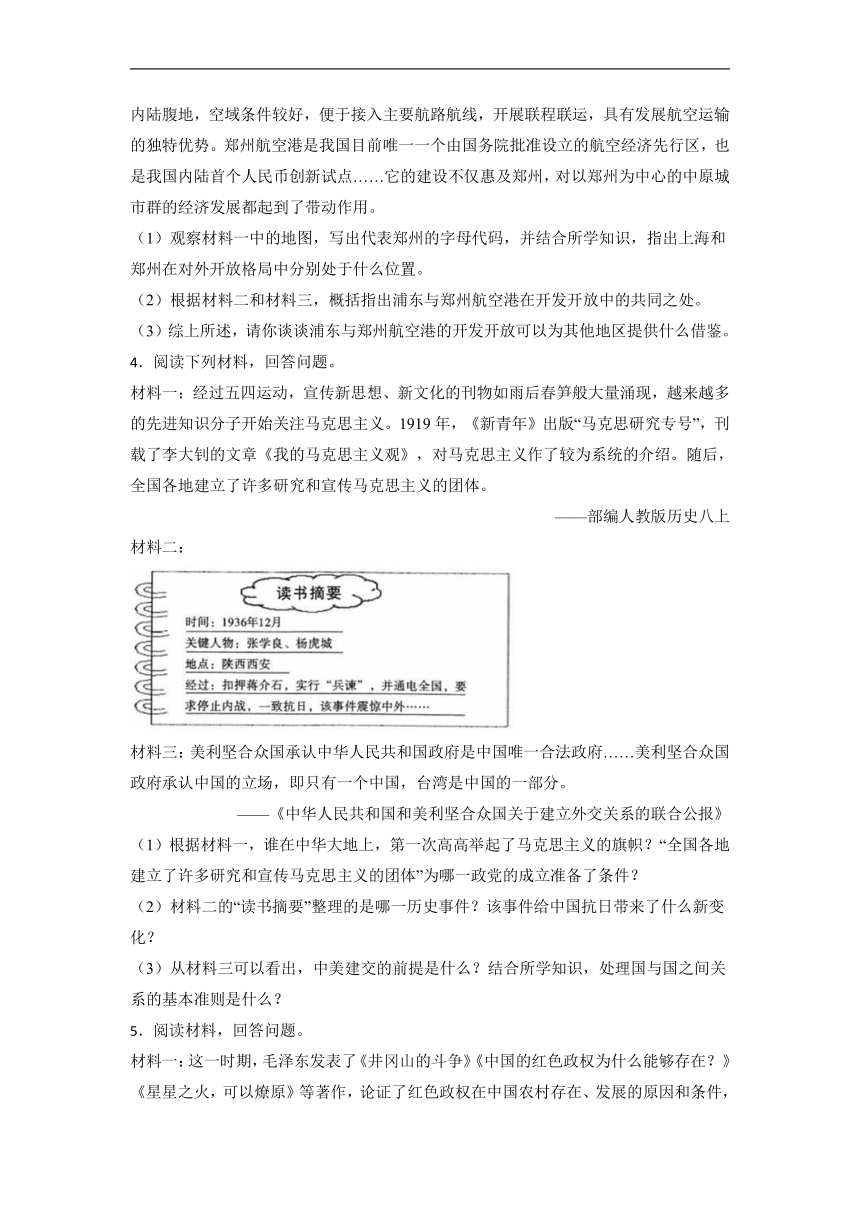 内陆腹地，空域条件较好，便于接入主要航路航线，开展联程联运，具有发展航空运输的独特优势。郑州航空港是我国目前唯一一个由国务院批准设立的航空经济先行区，也是我国内陆首个人民币创新试点……它的建设不仅惠及郑州，对以郑州为中心的中原城市群的经济发展都起到了带动作用。

（1）观察材料一中的地图，写出代表郑州的字母代码，并结合所学知识，指出上海和郑州在对外开放格局中分别处于什么位置。

（2）根据材料二和材料三，概括指出浦东与郑州航空港在开发开放中的共同之处。

（3）综上所述，请你谈谈浦东与郑州航空港的开发开放可以为其他地区提供什么借鉴。

4．阅读下列材料，回答问题。

材料一：经过五四运动，宣传新思想、新文化的刊物如雨后春笋般大量涌现，越来越多的先进知识分子开始关注马克思主义。1919 年，《新青年》出版“马克思研究专号”，刊载了李大钊的文章《我的马克思主义观》，对马克思主义作了较为系统的介绍。随后，全国各地建立了许多研究和宣传马克思主义的团体。

——部编人教版历史八上

材料二：

读书摘要

时间：1936年12月

关键人物：张学良、杨虎城

地点：陕西西安

经过：扣押蒋介石，实行“兵谏”，并通电全国，要求停止内战，一致抗日，该事件震惊中外……

材料三：美利坚合众国承认中华人民共和国政府是中国唯一合法政府……美利坚合众国政府承认中国的立场，即只有一个中国，台湾是中国的一部分。

——《中华人民共和国和美利坚合众国关于建立外交关系的联合公报》

（1）根据材料一，谁在中华大地上，第一次高高举起了马克思主义的旗帜？“全国各地建立了许多研究和宣传马克思主义的团体”为哪一政党的成立准备了条件？

（2）材料二的“读书摘要”整理的是哪一历史事件？该事件给中国抗日带来了什么新变化？

（3）从材料三可以看出，中美建交的前提是什么？结合所学知识，处理国与国之间关系的基本准则是什么？

5．阅读材料，回答问题。

材料一：这一时期，毛泽东发表了《井冈山的斗争》《中国的红色政权为什么能够存在？》《星星之火，可以燎原》等著作，论证了红色政权在中国农村存在、发展的原因和条件，